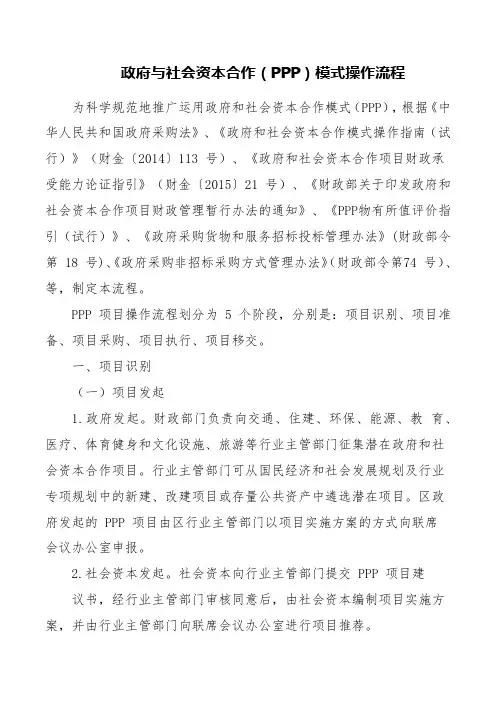 政府与社会资本合作（PPP）模式操作流程

为科学规范地推广运用政府和社会资本合作模式（PPP），根据《中华人民共和国政府采购法》、《政府和社会资本合作模式操作指南（试行）》（财金〔2014〕113 号）、《政府和社会资本合作项目财政承受能力论证指引》（财金〔2015〕21 号）、《财政部关于印发政府和社会资本合作项目财政管理暂行办法的通知》、《PPP物有所值评价指引（试行）》、《政府采购货物和服务招标投标管理办法》（财政部令第 18 号）、《政府采购非招标采购方式管理办法》（财政部令第74 号）、等，制定本流程。

PPP 项目操作流程划分为 5 个阶段，分别是：项目识别、项目准备、项目采购、项目执行、项目移交。

一、项目识别

（一）项目发起

1.政府发起。财政部门负责向交通、住建、环保、能源、教 育、医疗、体育健身和文化设施、旅游等行业主管部门征集潜在政府和社会资本合作项目。行业主管部门可从国民经济和社会发展规划及行业专项规划中的新建、改建项目或存量公共资产中遴选潜在项目。区政府发起的 PPP 项目由区行业主管部门以项目实施方案的方式向联席会议办公室申报。

2.社会资本发起。社会资本向行业主管部门提交 PPP 项目建议书，经行业主管部门审核同意后，由社会资本编制项目实施方案，并由行业主管部门向联席会议办公室进行项目推荐。